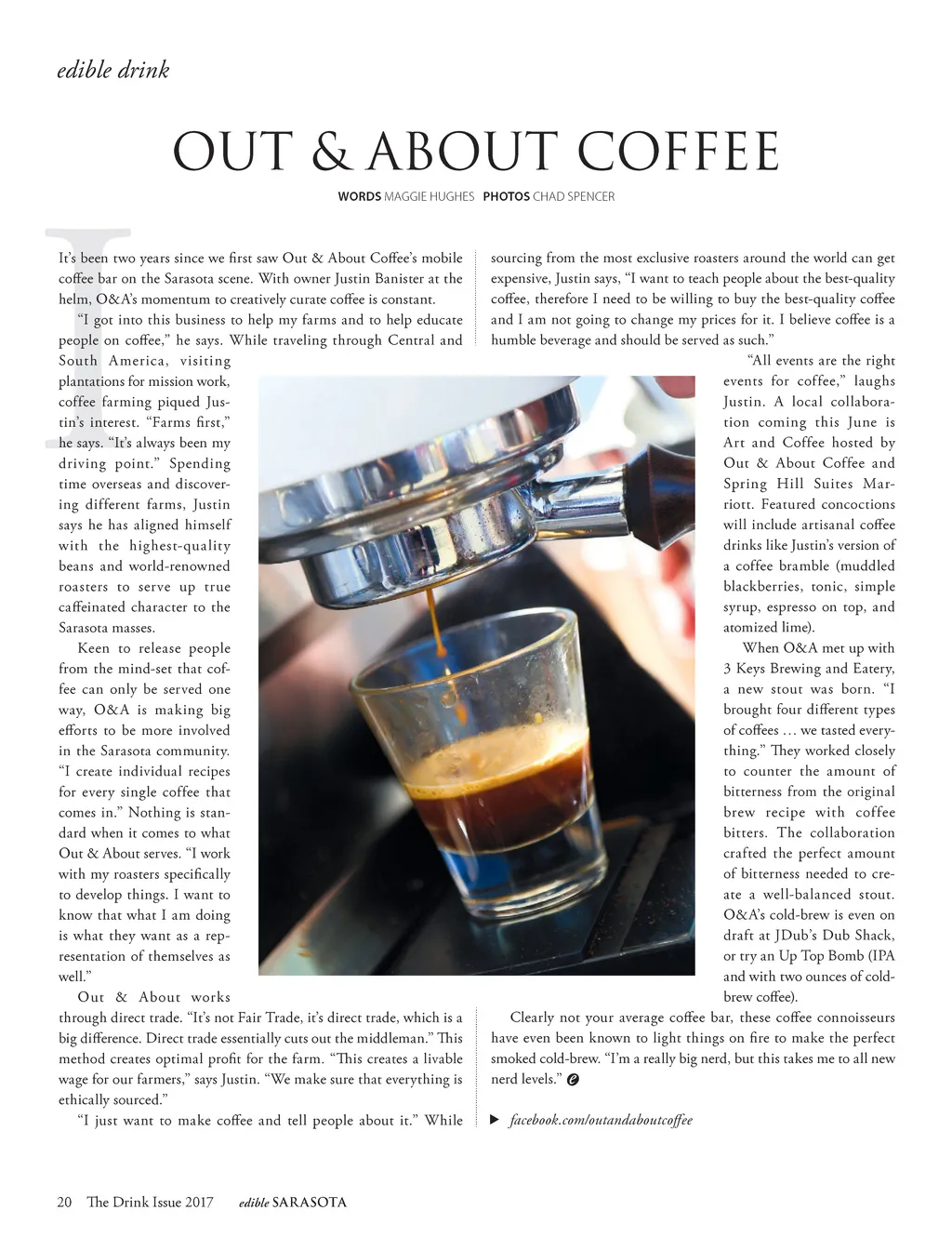 edible drink

OUT & ABOUT COFFEE

WORDS MAGGIE HUGHES PHOTOS CHAD SPENCER

It's been two years since we first saw Out & About Coffee's mobile coffee bar on the Sarasota scene. With owner Justin Banister at the helm, O&A's momentum to creatively curate coffee is constant.

"I got into this business to help my farms and to help educate people on coffee," he says. While traveling through Central and South America, visiting plantations for mission work, coffee farming piqued Justin's interest. "Farms first," he says. "It's always been my driving point." Spending time overseas and discovering different farms, Justin says he has aligned himself with the highest-quality beans and world-renowned roasters to serve up true caffeinated character to the Sarasota masses.

Keen to release people from the mind-set that coffee can only be served one way, O&A is making big efforts to be more involved in the Sarasota community. "I create individual recipes for every single coffee that comes in." Nothing is standard when it comes to what Out & About serves. "I work with my roasters specifically to develop things. I want to know that what I am doing is what they want as a representation of themselves as well."

Out & About works through direct trade. "It's not Fair Trade, it's direct trade, which is a big difference. Direct trade essentially cuts out the middleman." This method creates optimal profit for the farm. "This creates a livable wage for our farmers," says Justin. "We make sure that everything is ethically sourced."

"I just want to make coffee and tell people about it." While sourcing from the most exclusive roasters around the world can get expensive, Justin says, "I want to teach people about the best-quality coffee, therefore I need to be willing to buy the best-quality coffee and I am not going to change my prices for it. I believe coffee is a humble beverage and should be served as such."

"All events are the right events for coffee," laughs Justin. A local collaboration coming this June is Art and Coffee hosted by Out & About Coffee and Spring Hill Suites Marriott. Featured concoctions will include artisanal coffee drinks like Justin's version of a coffee bramble (muddled blackberries, tonic, simple syrup, espresso on top, and atomized lime).

When O&A met up with 3 Keys Brewing and Eatery, a new stout was born. "I brought four different types of coffees … we tasted everything." They worked closely to counter the amount of bitterness from the original brew recipe with coffee bitters. The collaboration crafted the perfect amount of bitterness needed to create a well-balanced stout. O&A's cold-brew is even on draft at JDub's Dub Shack, or try an Up Top Bomb (IPA and with two ounces of cold-brew coffee).

Clearly not your average coffee bar, these coffee connoisseurs have even been known to light things on fire to make the perfect smoked cold-brew. "I'm a really big nerd, but this takes me to all new nerd levels."

▶ facebook.com/outandaboutcoffee

20 The Drink Issue 2017 edible SARASOTA